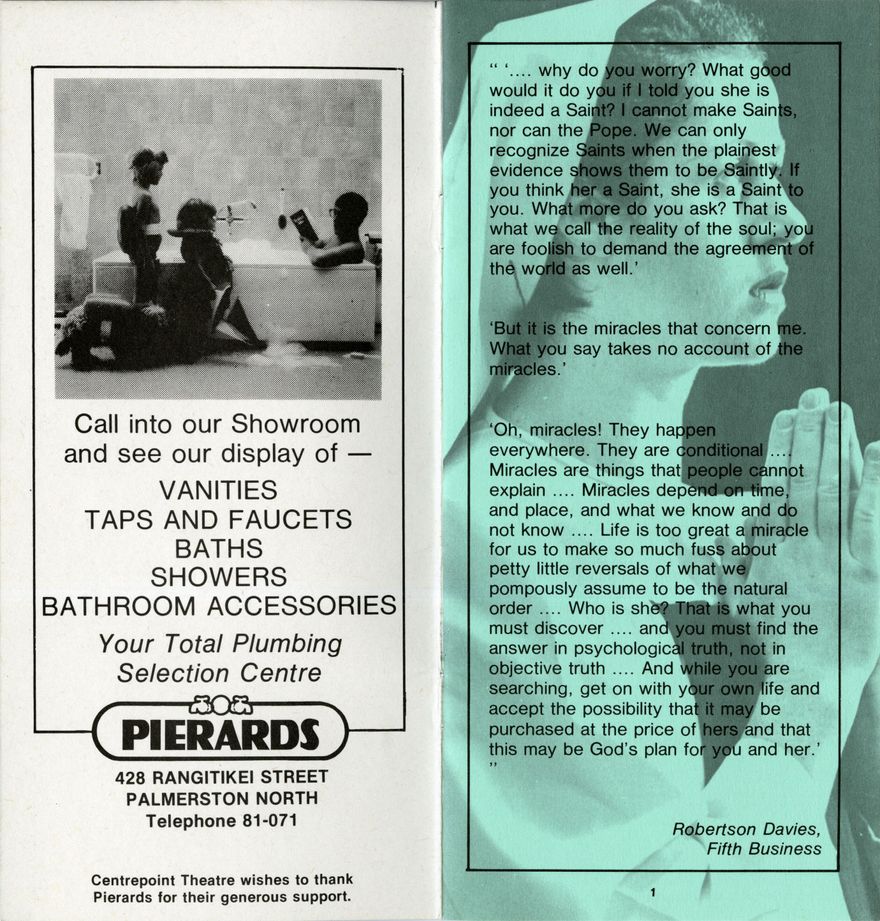 Call into our Showroom and see our display of —

VANITIES
TAPS AND FAUCETS
BATHS
SHOWERS
BATHROOM ACCESSORIES

Your Total Plumbing Selection Centre

PIERARDS

428 RANGITIKEI STREET
PALMERSTON NORTH
Telephone 81-071

Centrepoint Theatre wishes to thank Pierards for their generous support.

" '.... why do you worry? What good would it do you if I told you she is indeed a Saint? I cannot make Saints, nor can the Pope. We can only recognize Saints when the plainest evidence shows them to be Saintly. If you think her a Saint, she is a Saint to you. What more do you ask? That is what we call the reality of the soul; you are foolish to demand the agreement of the world as well.'

'But it is the miracles that concern me. What you say takes no account of the miracles.'

'Oh, miracles! They happen everywhere. They are conditional .... Miracles are things that people cannot explain .... Miracles depend on time, and place, and what we know and do not know .... Life is too great a miracle for us to make so much fuss about petty little reversals of what we pompously assume to be the natural order .... Who is she? That is what you must discover .... and you must find the answer in psychological truth, not in objective truth .... And while you are searching, get on with your own life and accept the possibility that it may be purchased at the price of hers and that this may be God's plan for you and her.' "

Robertson Davies, Fifth Business

1